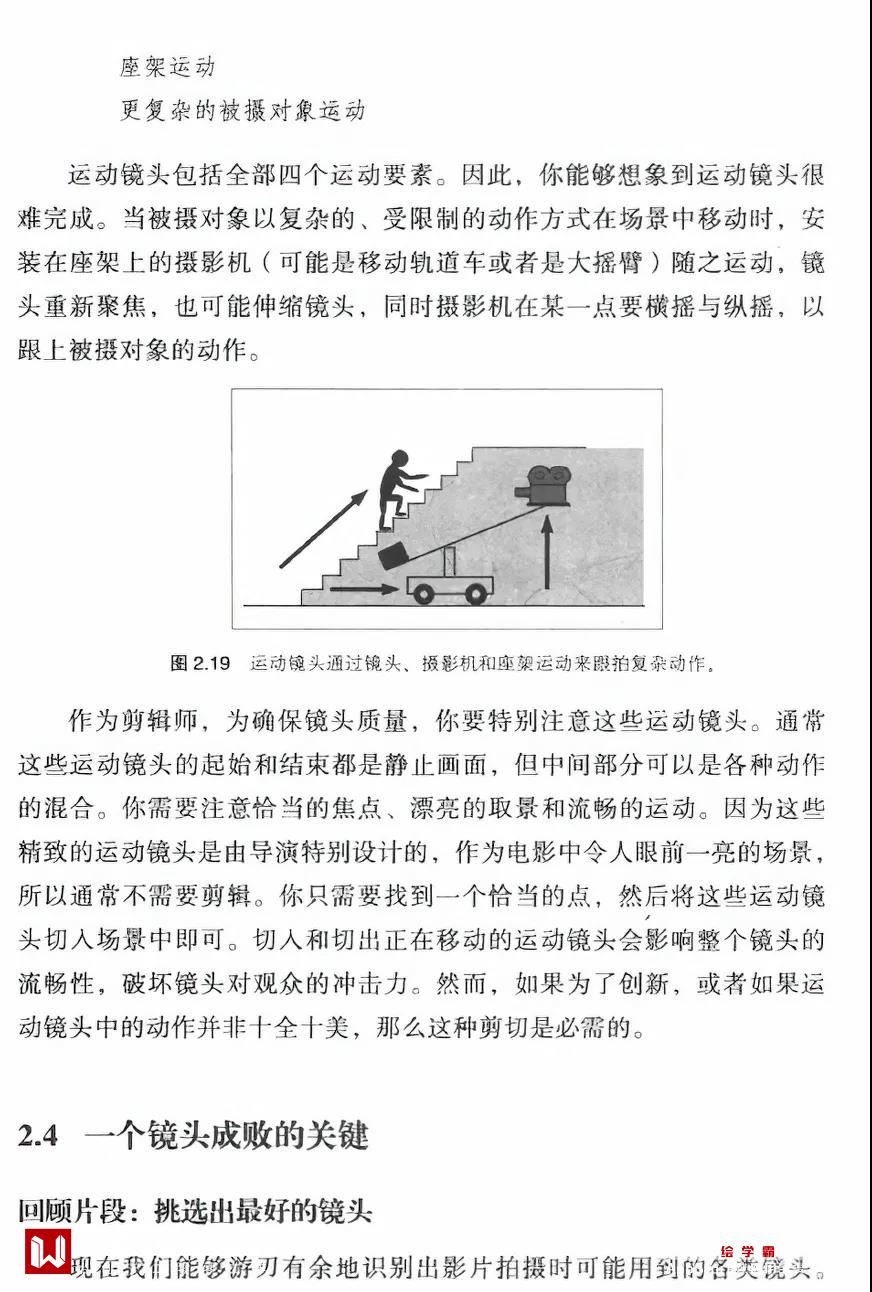 座架运动
更复杂的被摄对象运动

运动镜头包括全部四个运动要素。因此，你能够想象到运动镜头很难完成。当被摄对象以复杂的、受限制的动作方式在场景中移动时，安装在座架上的摄影机（可能是移动轨道车或者是大摇臂）随之运动，镜头重新聚焦，也可能伸缩镜头，同时摄影机在某一点要横摇与纵摇，以跟上被摄对象的动作。

图 2.19 运动镜头通过镜头、摄影机和座架运动来跟拍复杂动作。

作为剪辑师，为确保镜头质量，你要特别注意这些运动镜头。通常这些运动镜头的起始和结束都是静止画面，但中间部分可以是各种动作的混合。你需要注意恰当的焦点、漂亮的取景和流畅的运动。因为这些精致的运动镜头是由导演特别设计的，作为电影中令人眼前一亮的场景，所以通常不需要剪辑。你只需要找到一个恰当的点，然后将这些运动镜头切入场景中即可。切入和切出正在移动的运动镜头会影响整个镜头的流畅性，破坏镜头对观众的冲击力。然而，如果为了创新，或者如果运动镜头中的动作并非十全十美，那么这种剪切是必需的。

2.4 一个镜头成败的关键

回顾片段：挑选出最好的镜头

现在我们能够游刃有余地识别出影片拍摄时可能用到的各类镜头。

绘学霸